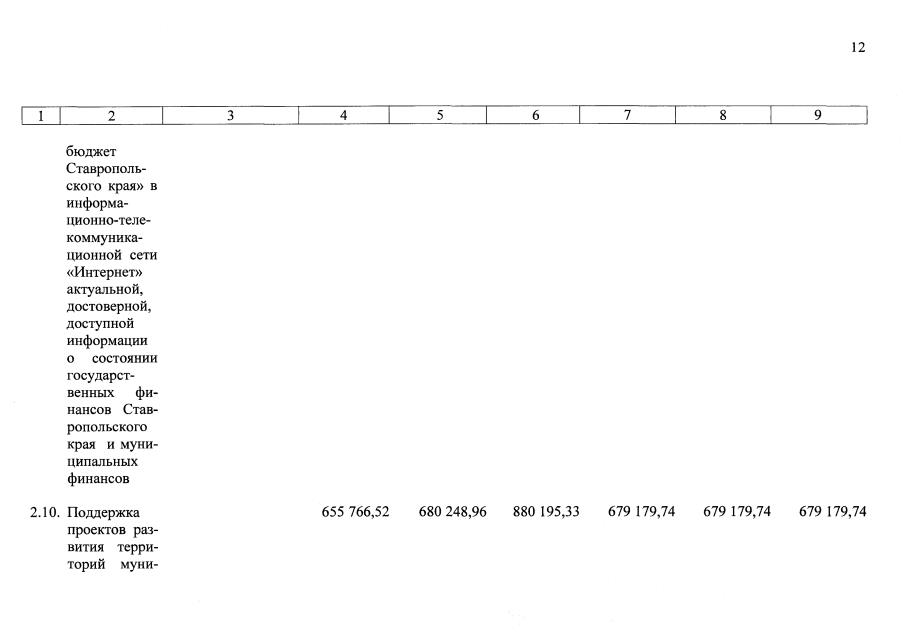 12

| 1 | 2 | 3 | 4 | 5 | 6 | 7 | 8 | 9 |
|---|---|---|---|---|---|---|---|---|
|  | бюджет Ставропольского края» в информационно-телекоммуникационной сети «Интернет» актуальной, достоверной, доступной информации о состоянии государственных финансов Ставропольского края и муниципальных финансов |  |  |  |  |  |  |  |
| 2.10. | Поддержка проектов развития территорий муни- |  | 655 766,52 | 680 248,96 | 880 195,33 | 679 179,74 | 679 179,74 | 679 179,74 |